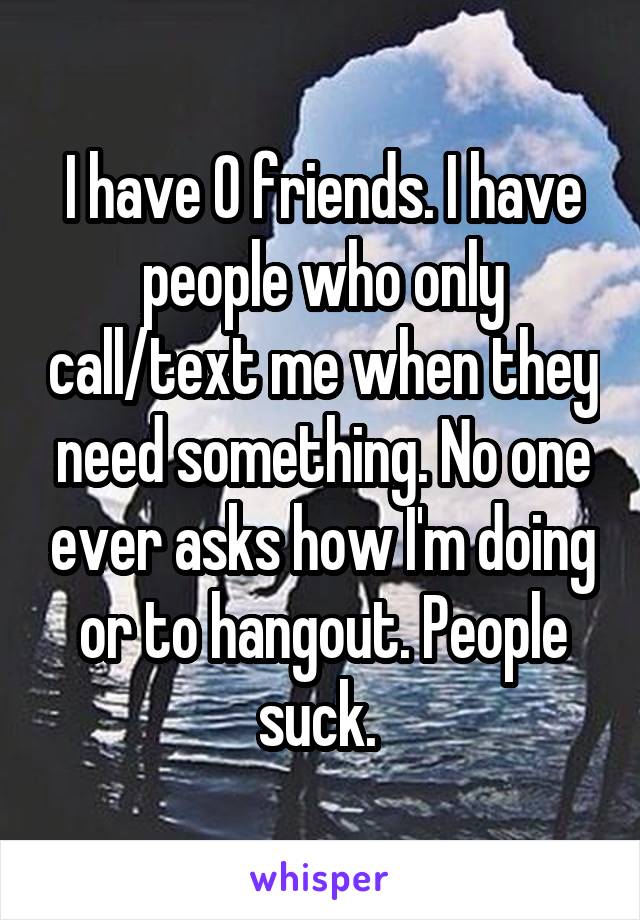 I have 0 friends. I have people who only call/text me when they need something. No one ever asks how I'm doing or to hangout. People suck.

whisper